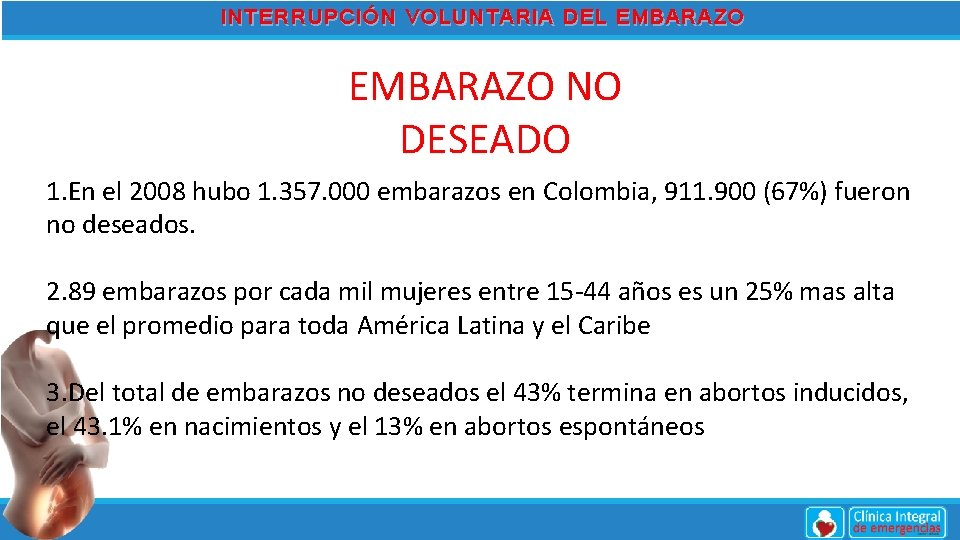 INTERRUPCIÓN VOLUNTARIA DEL EMBARAZO

EMBARAZO NO DESEADO

1.En el 2008 hubo 1.357.000 embarazos en Colombia, 911.900 (67%) fueron no deseados.

2.89 embarazos por cada mil mujeres entre 15-44 años es un 25% mas alta que el promedio para toda América Latina y el Caribe

3.Del total de embarazos no deseados el 43% termina en abortos inducidos, el 43.1% en nacimientos y el 13% en abortos espontáneos

Clínica Integral de emergencias